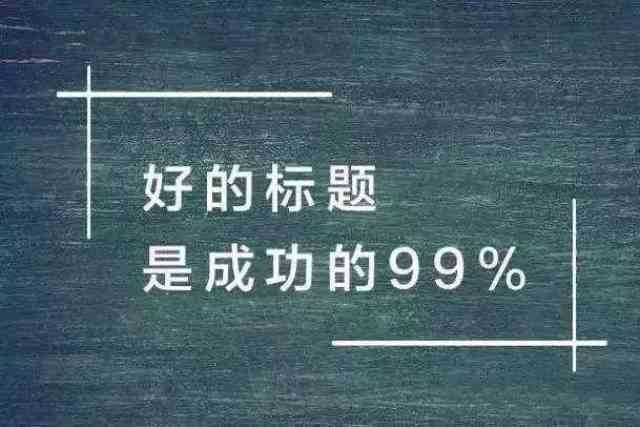 好的标题
是成功的99%